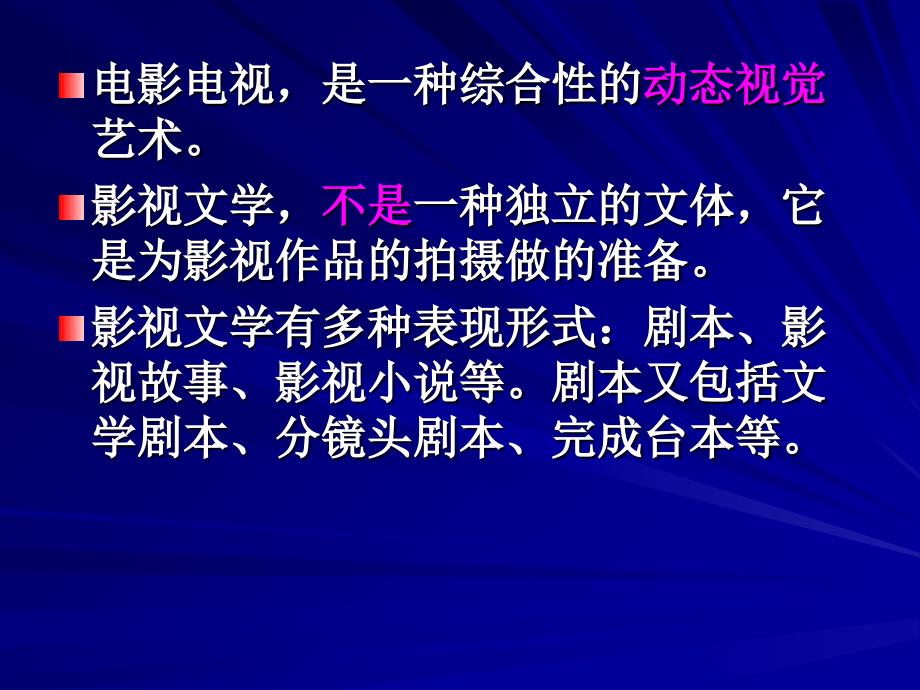 电影电视，是一种综合性的动态视觉艺术。

影视文学，不是一种独立的文体，它是为影视作品的拍摄做的准备。

影视文学有多种表现形式：剧本、影视故事、影视小说等。剧本又包括文学剧本、分镜头剧本、完成台本等。